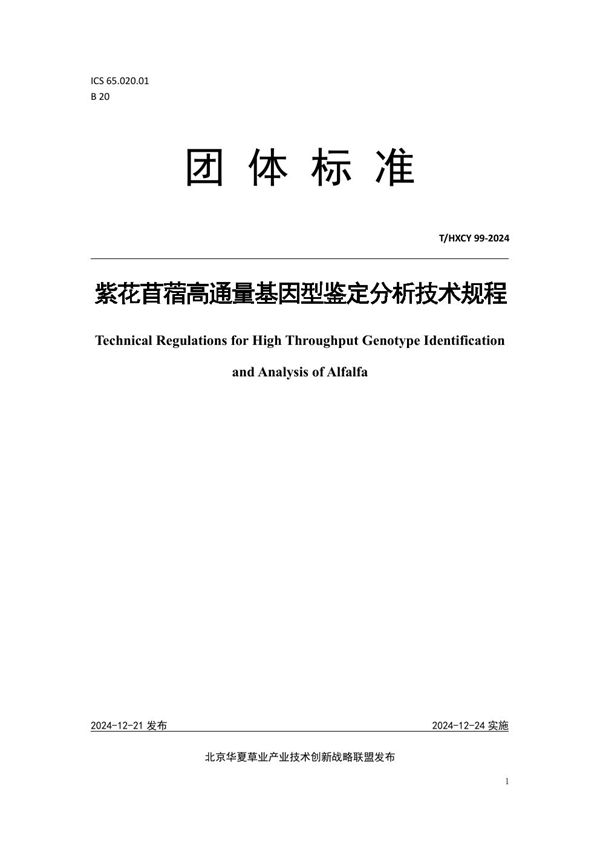 ICS 65.020.01
B 20

团 体 标 准

T/HXCY 99-2024

紫花苜蓿高通量基因型鉴定分析技术规程

Technical Regulations for High Throughput Genotype Identification and Analysis of Alfalfa

2024-12-21 发布

2024-12-24 实施

北京华夏草业产业技术创新战略联盟发布

1